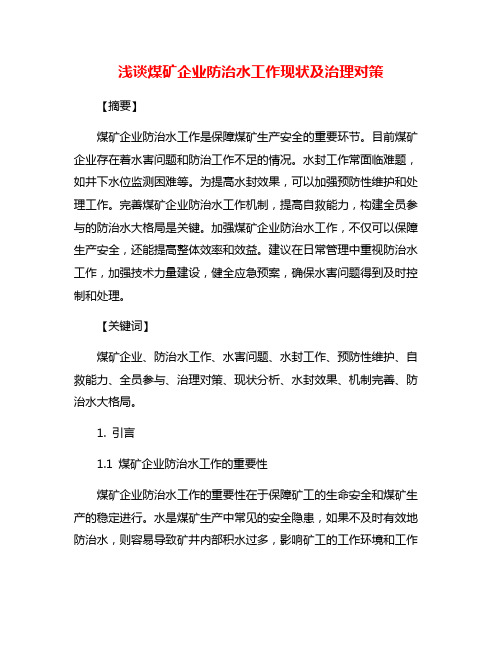 浅谈煤矿企业防治水工作现状及治理对策

【摘要】

煤矿企业防治水工作是保障煤矿生产安全的重要环节。目前煤矿企业存在着水害问题和防治工作不足的情况。水封工作常面临难题，如井下水位监测困难等。为提高水封效果，可以加强预防性维护和处理工作。完善煤矿企业防治水工作机制，提高自救能力，构建全员参与的防治水大格局是关键。加强煤矿企业防治水工作，不仅可以保障生产安全，还能提高整体效率和效益。建议在日常管理中重视防治水工作，加强技术力量建设，健全应急预案，确保水害问题得到及时控制和处理。

【关键词】

煤矿企业、防治水工作、水害问题、水封工作、预防性维护、自救能力、全员参与、治理对策、现状分析、水封效果、机制完善、防治水大格局。

1. 引言

1.1 煤矿企业防治水工作的重要性

煤矿企业防治水工作的重要性在于保障矿工的生命安全和煤矿生产的稳定进行。水是煤矿生产中常见的安全隐患，如果不及时有效地防治水，则容易导致矿井内部积水过多，影响矿工的工作环境和工作